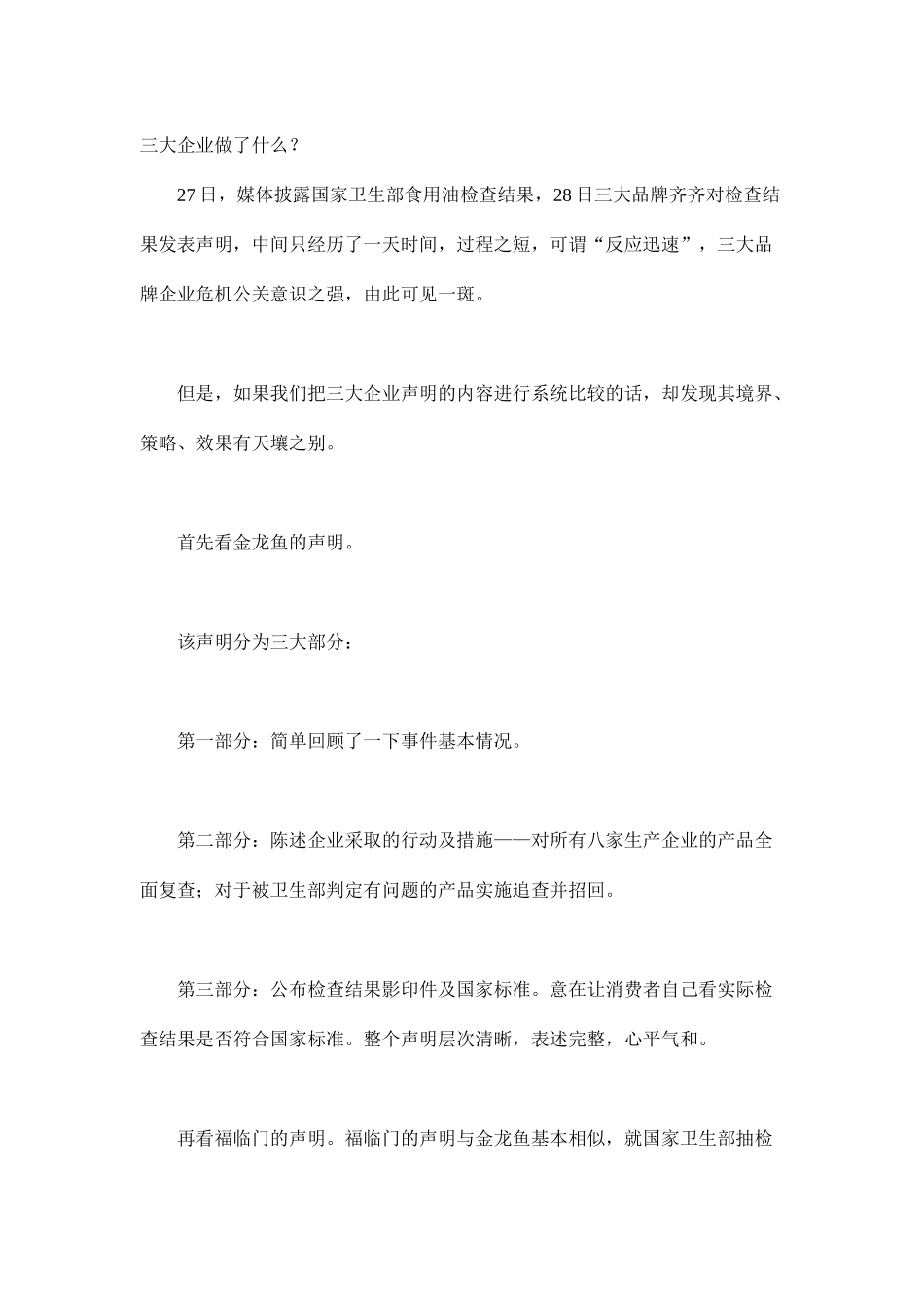 三大企业做了什么？

27日，媒体披露国家卫生部食用油检查结果，28日三大品牌齐齐对检查结果发表声明，中间只经历了一天时间，过程之短，可谓“反应迅速”，三大品牌企业危机公关意识之强，由此可见一斑。

但是，如果我们把三大企业声明的内容进行系统比较的话，却发现其境界、策略、效果有天壤之别。

首先看金龙鱼的声明。

该声明分为三大部分：

第一部分：简单回顾了一下事件基本情况。

第二部分：陈述企业采取的行动及措施——对所有八家生产企业的产品全面复查；对于被卫生部判定有问题的产品实施追查并招回。

第三部分：公布检查结果影印件及国家标准。意在让消费者自己看实际检查结果是否符合国家标准。整个声明层次清晰，表述完整，心平气和。

再看福临门的声明。福临门的声明与金龙鱼基本相似，就国家卫生部抽检